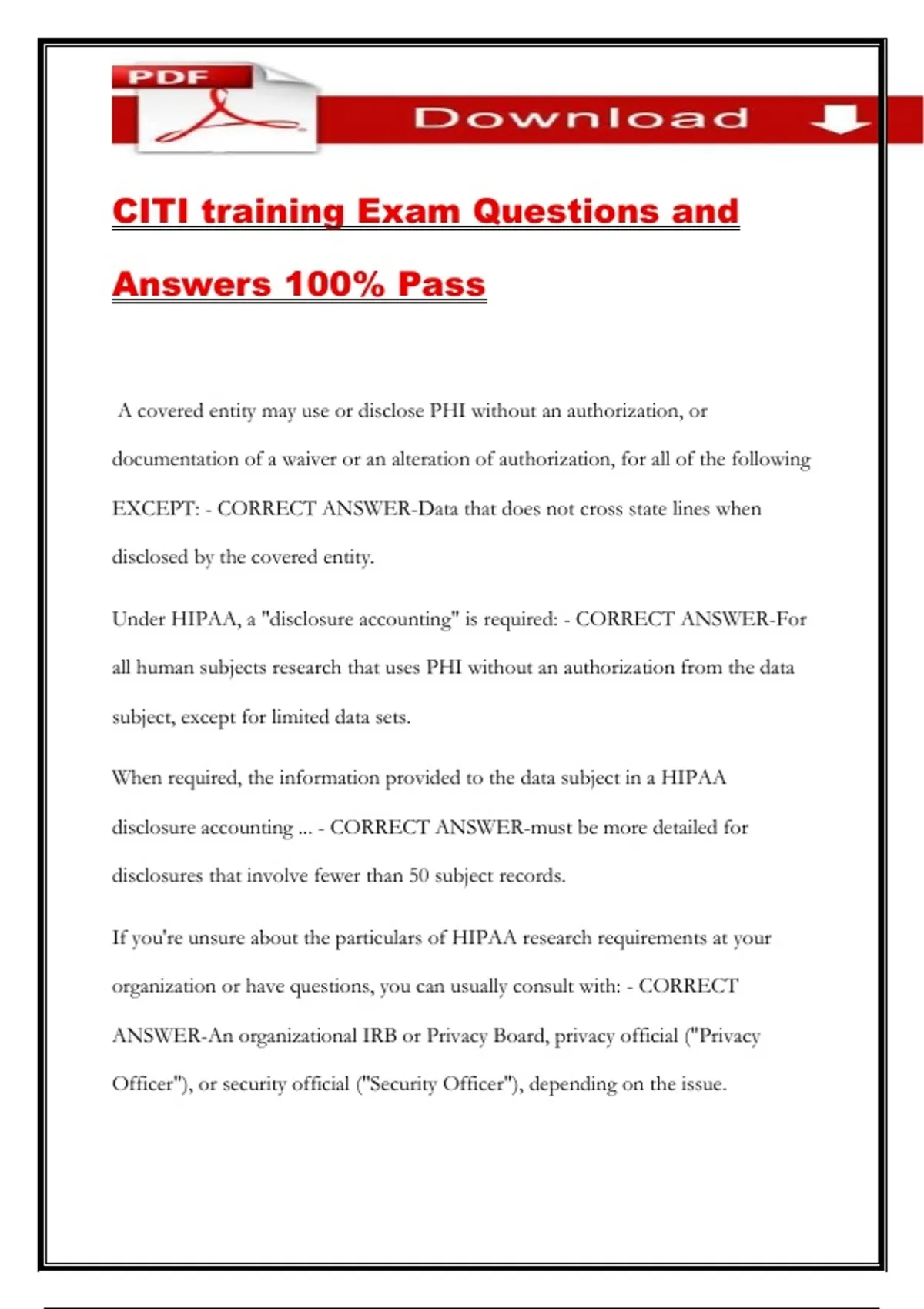 PDF

Download

CITI training Exam Questions and Answers 100% Pass

A covered entity may use or disclose PHI without an authorization, or documentation of a waiver or an alteration of authorization, for all of the following EXCEPT: - CORRECT ANSWER-Data that does not cross state lines when disclosed by the covered entity.

Under HIPAA, a "disclosure accounting" is required: - CORRECT ANSWER-For all human subjects research that uses PHI without an authorization from the data subject, except for limited data sets.

When required, the information provided to the data subject in a HIPAA disclosure accounting ... - CORRECT ANSWER-must be more detailed for disclosures that involve fewer than 50 subject records.

If you're unsure about the particulars of HIPAA research requirements at your organization or have questions, you can usually consult with: - CORRECT ANSWER-An organizational IRB or Privacy Board, privacy official ("Privacy Officer"), or security official ("Security Officer"), depending on the issue.